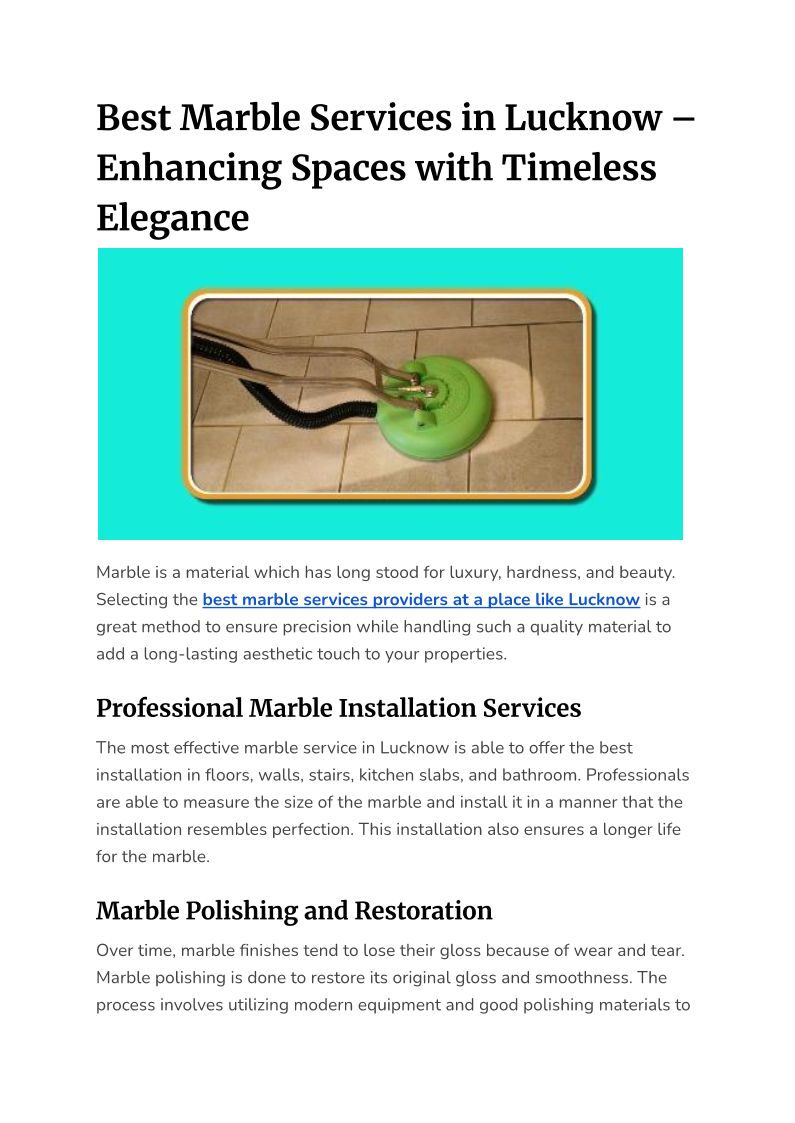 Best Marble Services in Lucknow – Enhancing Spaces with Timeless Elegance

Marble is a material which has long stood for luxury, hardness, and beauty. Selecting the best marble services providers at a place like Lucknow is a great method to ensure precision while handling such a quality material to add a long-lasting aesthetic touch to your properties.

Professional Marble Installation Services

The most effective marble service in Lucknow is able to offer the best installation in floors, walls, stairs, kitchen slabs, and bathroom. Professionals are able to measure the size of the marble and install it in a manner that the installation resembles perfection. This installation also ensures a longer life for the marble.

Marble Polishing and Restoration

Over time, marble finishes tend to lose their gloss because of wear and tear. Marble polishing is done to restore its original gloss and smoothness. The process involves utilizing modern equipment and good polishing materials to